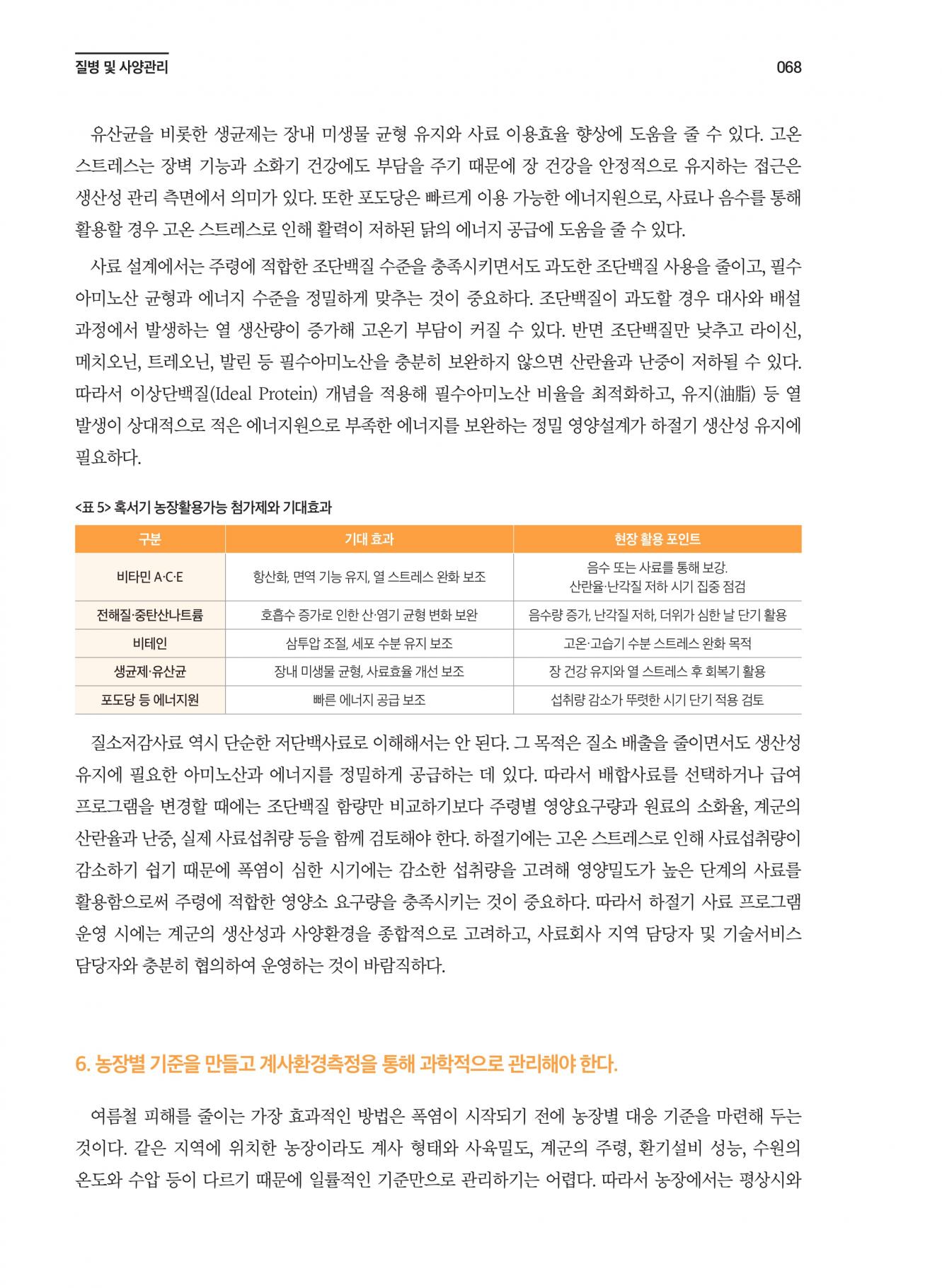 질병 및 사양관리

068

유산균을 비롯한 생균제는 장내 미생물 균형 유지와 사료 이용효율 향상에 도움을 줄 수 있다. 고온 스트레스는 장벽 기능과 소화기 건강에도 부담을 주기 때문에 장 건강을 안정적으로 유지하는 접근은 생산성 관리 측면에서 의미가 있다. 또한 포도당은 빠르게 이용 가능한 에너지원으로, 사료나 음수를 통해 활용할 경우 고온 스트레스로 인해 활력이 저하된 닭의 에너지 공급에 도움을 줄 수 있다.

사료 설계에서는 주령에 적합한 조단백질 수준을 충족시키면서도 과도한 조단백질 사용을 줄이고, 필수 아미노산 균형과 에너지 수준을 정밀하게 맞추는 것이 중요하다. 조단백질이 과도할 경우 대사와 배설 과정에서 발생하는 열 생산량이 증가해 고온기 부담이 커질 수 있다. 반면 조단백질만 낮추고 라이신, 메치오닌, 트레오닌, 발린 등 필수아미노산을 충분히 보완하지 않으면 산란율과 난중이 저하될 수 있다. 따라서 이상단백질(Ideal Protein) 개념을 적용해 필수아미노산 비율을 최적화하고, 유지(油脂) 등 열 발생이 상대적으로 적은 에너지원으로 부족한 에너지를 보완하는 정밀 영양설계가 하절기 생산성 유지에 필요하다.

<표 5> 혹서기 농장활용가능 첨가제와 기대효과

| 구분 | 기대 효과 | 현장 활용 포인트 |
|---|---|---|
| 비타민 A·C·E | 항산화, 면역 기능 유지, 열 스트레스 완화 보조 | 음수 또는 사료를 통해 보강. 산란율·난각질 저하 시기 집중 점검 |
| 전해질·중탄산나트륨 | 호흡수 증가로 인한 산·염기 균형 변화 보완 | 음수량 증가, 난각질 저하, 더위가 심한 날 단기 활용 |
| 비테인 | 삼투압 조절, 세포 수분 유지 보조 | 고온·고습기 수분 스트레스 완화 목적 |
| 생균제·유산균 | 장내 미생물 균형, 사료효율 개선 보조 | 장 건강 유지와 열 스트레스 후 회복기 활용 |
| 포도당 등 에너지원 | 빠른 에너지 공급 보조 | 섭취량 감소가 뚜렷한 시기 단기 적용 검토 |

질소저감사료 역시 단순한 저단백사료로 이해해서는 안 된다. 그 목적은 질소 배출을 줄이면서도 생산성 유지에 필요한 아미노산과 에너지를 정밀하게 공급하는 데 있다. 따라서 배합사료를 선택하거나 급여 프로그램을 변경할 때에는 조단백질 함량만 비교하기보다 주령별 영양요구량과 원료의 소화율, 계군의 산란율과 난중, 실제 사료섭취량 등을 함께 검토해야 한다. 하절기에는 고온 스트레스로 인해 사료섭취량이 감소하기 쉽기 때문에 폭염이 심한 시기에는 감소한 섭취량을 고려해 영양밀도가 높은 단계의 사료를 활용함으로써 주령에 적합한 영양소 요구량을 충족시키는 것이 중요하다. 따라서 하절기 사료 프로그램 운영 시에는 계군의 생산성과 사양환경을 종합적으로 고려하고, 사료회사 지역 담당자 및 기술서비스 담당자와 충분히 협의하여 운영하는 것이 바람직하다.

6. 농장별 기준을 만들고 계사환경측정을 통해 과학적으로 관리해야 한다.

여름철 피해를 줄이는 가장 효과적인 방법은 폭염이 시작되기 전에 농장별 대응 기준을 마련해 두는 것이다. 같은 지역에 위치한 농장이라도 계사 형태와 사육밀도, 계군의 주령, 환기설비 성능, 수원의 온도와 수압 등이 다르기 때문에 일률적인 기준만으로 관리하기는 어렵다. 따라서 농장에서는 평상시와